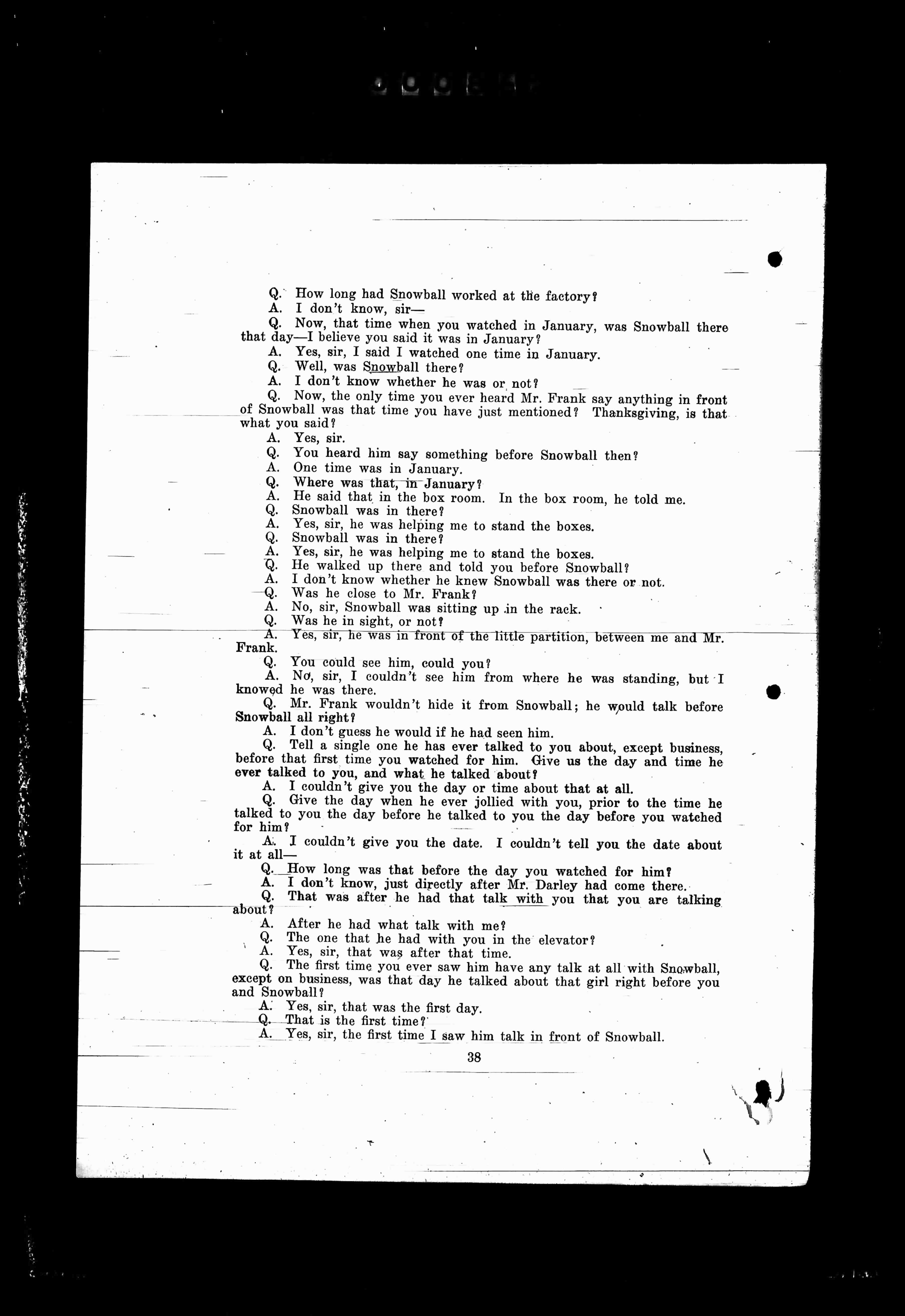 Q. How long had Snowball worked at the factory?
A. I don't know, sir—
Q. Now, that time when you watched in January, was Snowball there that day—I believe you said it was in January?
A. Yes, sir, I said I watched one time in January.
Q. Well, was Snowball there?
A. I don't know whether he was or not?
Q. Now, the only time you ever heard Mr. Frank say anything in front of Snowball was that time you have just mentioned? Thanksgiving, is that what you said?
A. Yes, sir.
Q. You heard him say something before Snowball then?
A. One time was in January.
Q. Where was that, in January?
A. He said that in the box room. In the box room, he told me.
Q. Snowball was in there?
A. Yes, sir, he was helping me to stand the boxes.
Q. Snowball was in there?
A. Yes, sir, he was helping me to stand the boxes.
Q. He walked up there and told you before Snowball?
A. I don't know whether he knew Snowball was there or not.
Q. Was he close to Mr. Frank?
A. No, sir, Snowball was sitting up in the rack.
Q. Was he in sight, or not?
A. Yes, sir, he was in front of the little partition, between me and Mr. Frank.
Q. You could see him, could you?
A. No, sir, I couldn't see him from where he was standing, but I knowed he was there.
Q. Mr. Frank wouldn't hide it from Snowball; he would talk before Snowball all right?
A. I don't guess he would if he had seen him.
Q. Tell a single one he has ever talked to you about, except business, before that first time you watched for him. Give us the day and time he ever talked to you, and what he talked about?
A. I couldn't give you the day or time about that at all.
Q. Give the day when he ever jollied with you, prior to the time he talked to you the day before he talked to you the day before you watched for him?
A. I couldn't give you the date. I couldn't tell you the date about it at all—
Q. How long was that before the day you watched for him?
A. I don't know, just directly after Mr. Darley had come there.
Q. That was after he had that talk with you that you are talking about?
A. After he had what talk with me?
Q. The one that he had with you in the elevator?
A. Yes, sir, that was after that time.
Q. The first time you ever saw him have any talk at all with Snowball, except on business, was that day he talked about that girl right before you and Snowball?
A. Yes, sir, that was the first day.
Q. That is the first time?
A. Yes, sir, the first time I saw him talk in front of Snowball.

38